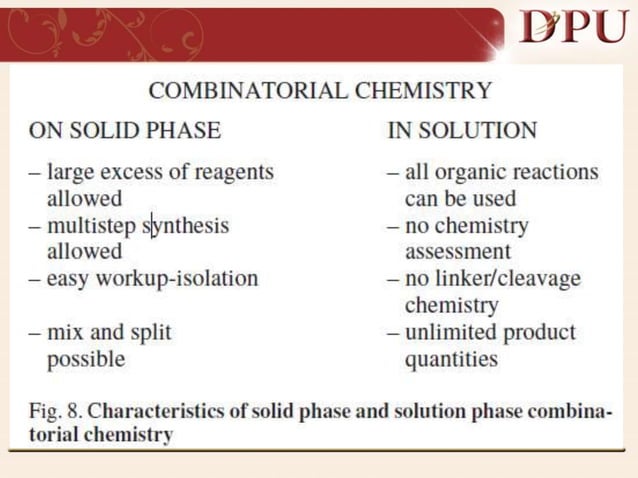 DPU

COMBINATORIAL CHEMISTRY

ON SOLID PHASE

– large excess of reagents allowed
– multistep synthesis allowed
– easy workup-isolation
– mix and split possible

IN SOLUTION

– all organic reactions can be used
– no chemistry assessment
– no linker/cleavage chemistry
– unlimited product quantities

Fig. 8. Characteristics of solid phase and solution phase combinatorial chemistry